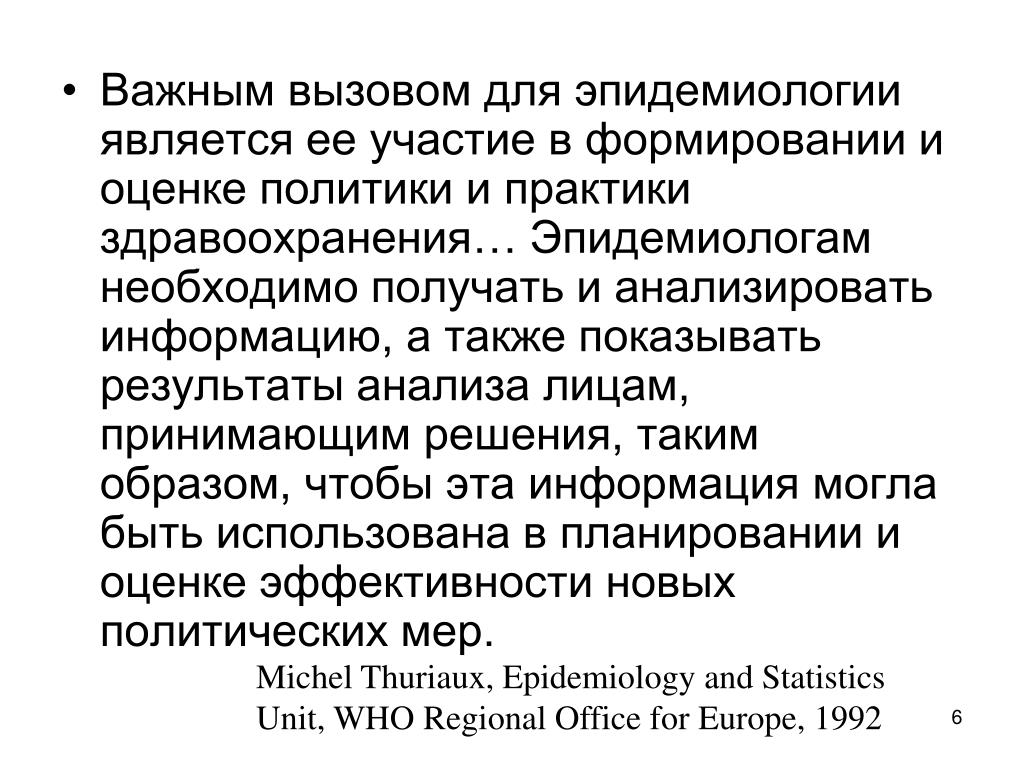 • Важным вызовом для эпидемиологии является ее участие в формировании и оценке политики и практики здравоохранения… Эпидемиологам необходимо получать и анализировать информацию, а также показывать результаты анализа лицам, принимающим решения, таким образом, чтобы эта информация могла быть использована в планировании и оценке эффективности новых политических мер.

Michel Thuriaux, Epidemiology and Statistics Unit, WHO Regional Office for Europe, 1992

6